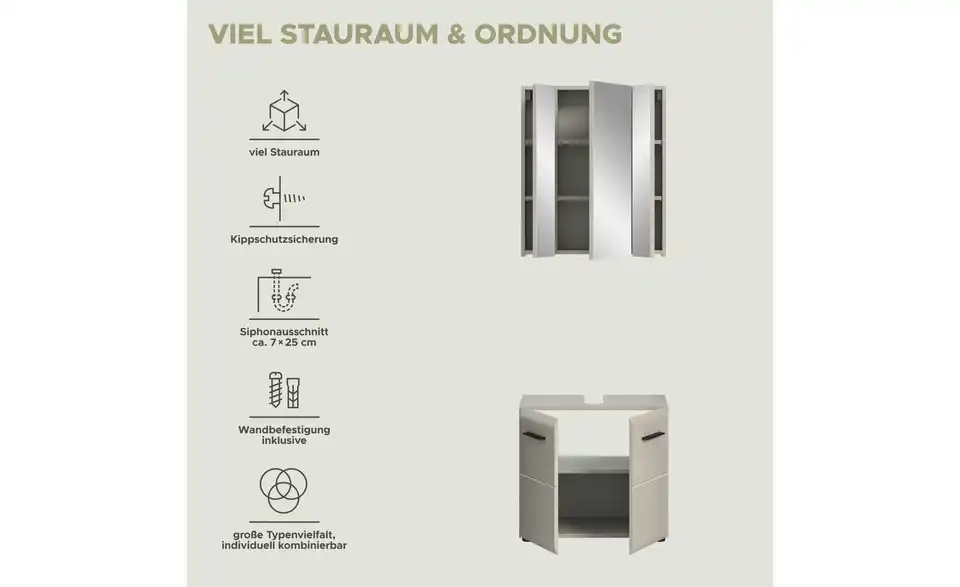 VIEL STAURAUM & ORDNUNG

viel Stauraum

Kippschutzsicherung

Siphonausschnitt
ca. 7 × 25 cm

Wandbefestigung
inklusive

große Typenvielfalt,
individuell kombinierbar